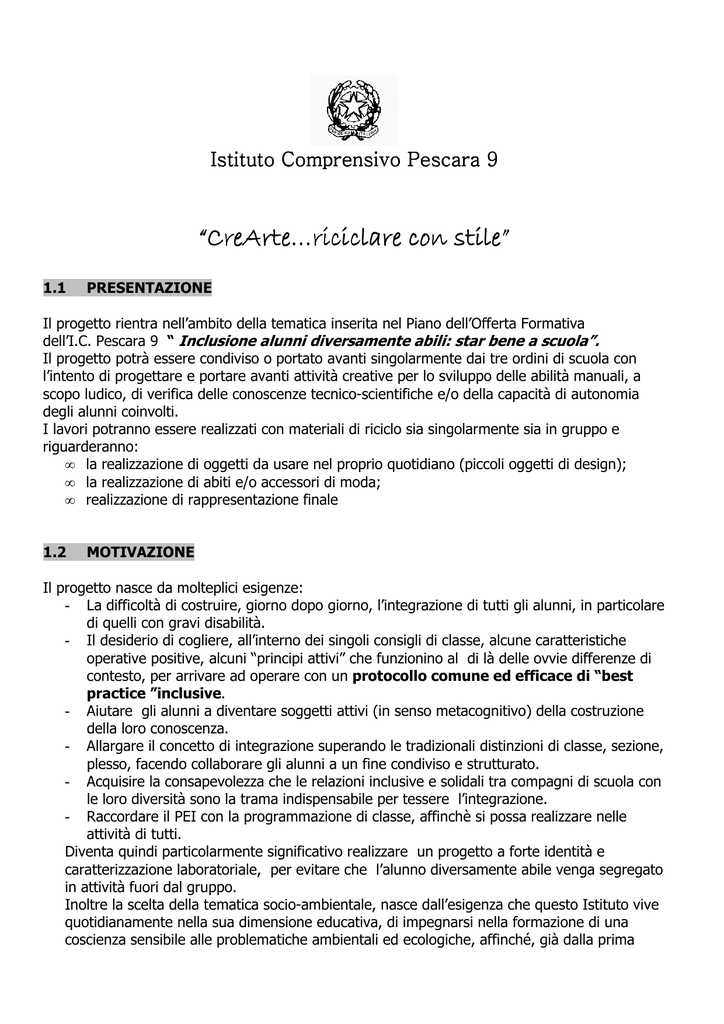 Istituto Comprensivo Pescara 9

“CreArte…riciclare con stile”

1.1 PRESENTAZIONE

Il progetto rientra nell’ambito della tematica inserita nel Piano dell’Offerta Formativa dell’I.C. Pescara 9 “ Inclusione alunni diversamente abili: star bene a scuola”.
Il progetto potrà essere condiviso o portato avanti singolarmente dai tre ordini di scuola con l’intento di progettare e portare avanti attività creative per lo sviluppo delle abilità manuali, a scopo ludico, di verifica delle conoscenze tecnico-scientifiche e/o della capacità di autonomia degli alunni coinvolti.
I lavori potranno essere realizzati con materiali di riciclo sia singolarmente sia in gruppo e riguarderanno:
∞ la realizzazione di oggetti da usare nel proprio quotidiano (piccoli oggetti di design);
∞ la realizzazione di abiti e/o accessori di moda;
∞ realizzazione di rappresentazione finale

1.2 MOTIVAZIONE

Il progetto nasce da molteplici esigenze:
- La difficoltà di costruire, giorno dopo giorno, l’integrazione di tutti gli alunni, in particolare di quelli con gravi disabilità.
- Il desiderio di cogliere, all’interno dei singoli consigli di classe, alcune caratteristiche operative positive, alcuni “principi attivi” che funzionino al di là delle ovvie differenze di contesto, per arrivare ad operare con un protocollo comune ed efficace di “best practice ”inclusive.
- Aiutare gli alunni a diventare soggetti attivi (in senso metacognitivo) della costruzione della loro conoscenza.
- Allargare il concetto di integrazione superando le tradizionali distinzioni di classe, sezione, plesso, facendo collaborare gli alunni a un fine condiviso e strutturato.
- Acquisire la consapevolezza che le relazioni inclusive e solidali tra compagni di scuola con le loro diversità sono la trama indispensabile per tessere l’integrazione.
- Raccordare il PEI con la programmazione di classe, affinchè si possa realizzare nelle attività di tutti.
Diventa quindi particolarmente significativo realizzare un progetto a forte identità e caratterizzazione laboratoriale, per evitare che l’alunno diversamente abile venga segregato in attività fuori dal gruppo.
Inoltre la scelta della tematica socio-ambientale, nasce dall’esigenza che questo Istituto vive quotidianamente nella sua dimensione educativa, di impegnarsi nella formazione di una coscienza sensibile alle problematiche ambientali ed ecologiche, affinché, già dalla prima